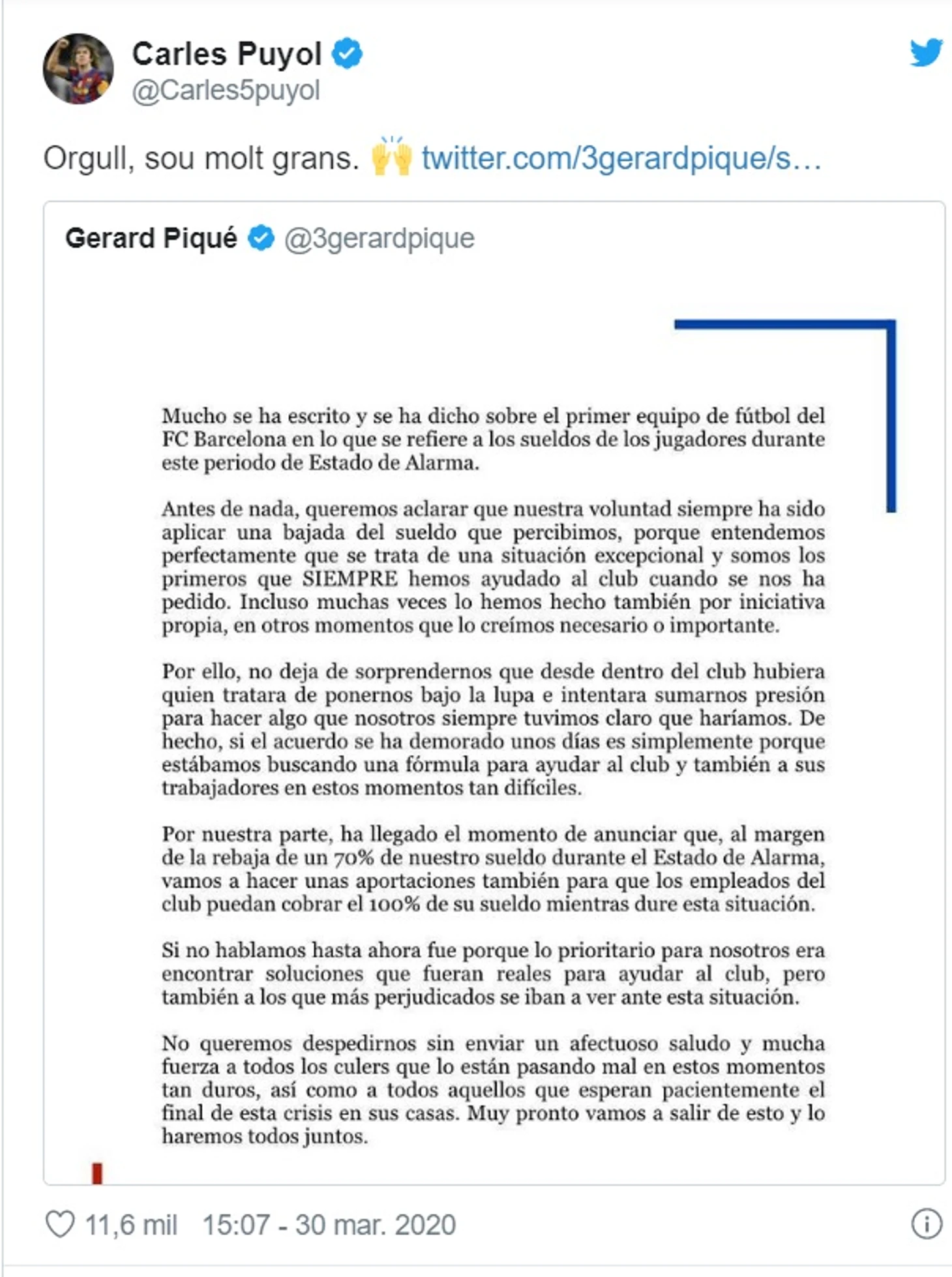 Carles Puyol
@Carles5puyol

Orgull, sou molt grans. 🙌 twitter.com/3gerardpique/s…

Gerard Piqué @3gerardpique

Mucho se ha escrito y se ha dicho sobre el primer equipo de fútbol del FC Barcelona en lo que se refiere a los sueldos de los jugadores durante este periodo de Estado de Alarma.

Antes de nada, queremos aclarar que nuestra voluntad siempre ha sido aplicar una bajada del sueldo que percibimos, porque entendemos perfectamente que se trata de una situación excepcional y somos los primeros que SIEMPRE hemos ayudado al club cuando se nos ha pedido. Incluso muchas veces lo hemos hecho también por iniciativa propia, en otros momentos que lo creímos necesario o importante.

Por ello, no deja de sorprendernos que desde dentro del club hubiera quien tratara de ponernos bajo la lupa e intentara sumarnos presión para hacer algo que nosotros siempre tuvimos claro que haríamos. De hecho, si el acuerdo se ha demorado unos días es simplemente porque estábamos buscando una fórmula para ayudar al club y también a sus trabajadores en estos momentos tan difíciles.

Por nuestra parte, ha llegado el momento de anunciar que, al margen de la rebaja de un 70% de nuestro sueldo durante el Estado de Alarma, vamos a hacer unas aportaciones también para que los empleados del club puedan cobrar el 100% de su sueldo mientras dure esta situación.

Si no hablamos hasta ahora fue porque lo prioritario para nosotros era encontrar soluciones que fueran reales para ayudar al club, pero también a los que más perjudicados se iban a ver ante esta situación.

No queremos despedirnos sin enviar un afectuoso saludo y mucha fuerza a todos los culers que lo están pasando mal en estos momentos tan duros, así como a todos aquellos que esperan pacientemente el final de esta crisis en sus casas. Muy pronto vamos a salir de esto y lo haremos todos juntos.

11,6 mil 15:07 - 30 mar. 2020